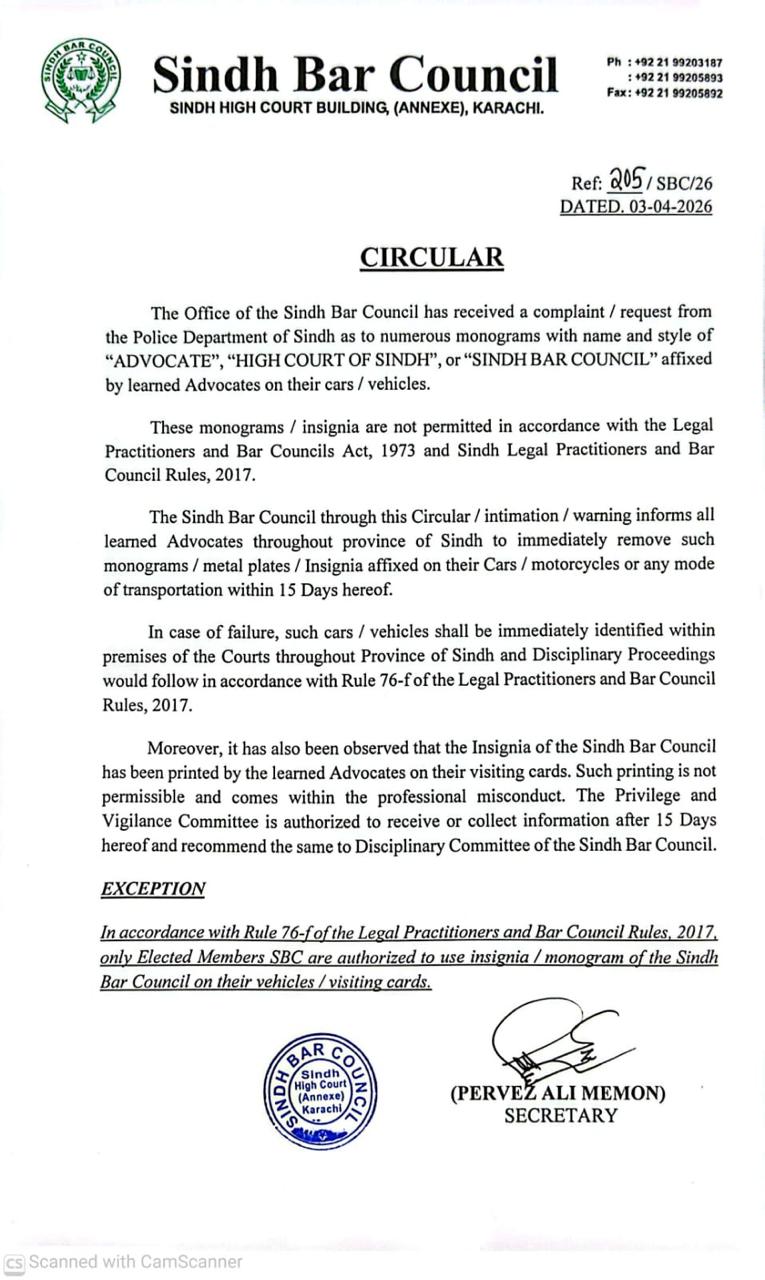 SINDH BAR COUNCIL

Sindh Bar Council
SINDH HIGH COURT BUILDING, (ANNEXE), KARACHI.

Ph : +92 21 99203187
: +92 21 99205893
Fax: +92 21 99205892

Ref: 205 / SBC/26
DATED. 03-04-2026

CIRCULAR

The Office of the Sindh Bar Council has received a complaint / request from the Police Department of Sindh as to numerous monograms with name and style of "ADVOCATE", "HIGH COURT OF SINDH", or "SINDH BAR COUNCIL" affixed by learned Advocates on their cars / vehicles.

These monograms / insignia are not permitted in accordance with the Legal Practitioners and Bar Councils Act, 1973 and Sindh Legal Practitioners and Bar Council Rules, 2017.

The Sindh Bar Council through this Circular / intimation / warning informs all learned Advocates throughout province of Sindh to immediately remove such monograms / metal plates / Insignia affixed on their Cars / motorcycles or any mode of transportation within 15 Days hereof.

In case of failure, such cars / vehicles shall be immediately identified within premises of the Courts throughout Province of Sindh and Disciplinary Proceedings would follow in accordance with Rule 76-f of the Legal Practitioners and Bar Council Rules, 2017.

Moreover, it has also been observed that the Insignia of the Sindh Bar Council has been printed by the learned Advocates on their visiting cards. Such printing is not permissible and comes within the professional misconduct. The Privilege and Vigilance Committee is authorized to receive or collect information after 15 Days hereof and recommend the same to Disciplinary Committee of the Sindh Bar Council.

EXCEPTION

In accordance with Rule 76-f of the Legal Practitioners and Bar Council Rules, 2017, only Elected Members SBC are authorized to use insignia / monogram of the Sindh Bar Council on their vehicles / visiting cards.

SINDH BAR COUNCIL Sindh High Court (Annexe) Karachi

(PERVEZ ALI MEMON)
SECRETARY

Scanned with CamScanner